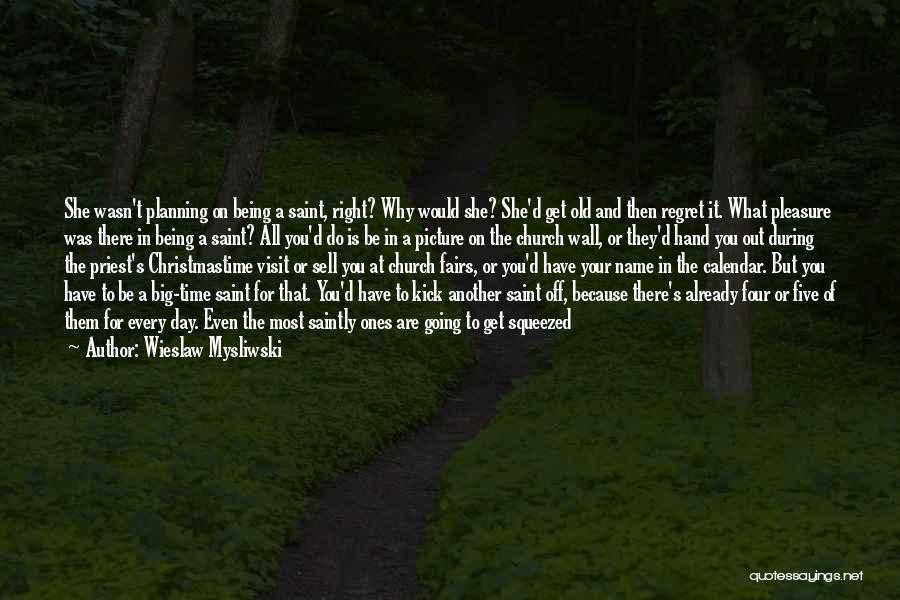 She wasn't planning on being a saint, right? Why would she? She'd get old and then regret it. What pleasure was there in being a saint? All you'd do is be in a picture on the church wall, or they'd hand you out during the priest's Christmastime visit or sell you at church fairs, or you'd have your name in the calendar. But you have to be a big-time saint for that. You'd have to kick another saint off, because there's already four or five of them for every day. Even the most saintly ones are going to get squeezed

— Author: Wieslaw Mysliwski

quotessayings.net